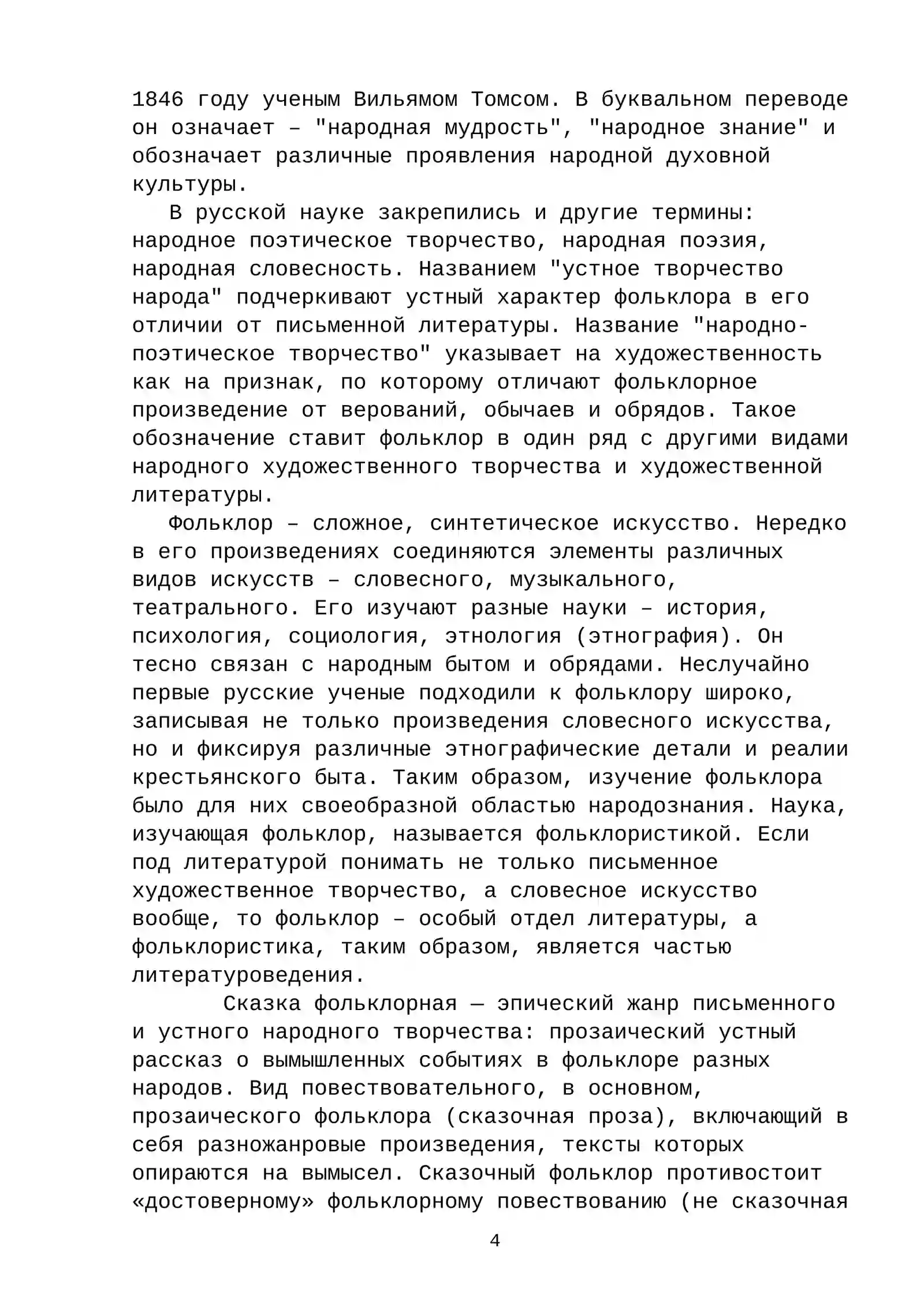 1846 году ученым Вильямом Томсом. В буквальном переводе он означает – "народная мудрость", "народное знание" и обозначает различные проявления народной духовной культуры.

В русской науке закрепились и другие термины: народное поэтическое творчество, народная поэзия, народная словесность. Названием "устное творчество народа" подчеркивают устный характер фольклора в его отличии от письменной литературы. Название "народно-поэтическое творчество" указывает на художественность как на признак, по которому отличают фольклорное произведение от верований, обычаев и обрядов. Такое обозначение ставит фольклор в один ряд с другими видами народного художественного творчества и художественной литературы.

Фольклор – сложное, синтетическое искусство. Нередко в его произведениях соединяются элементы различных видов искусств – словесного, музыкального, театрального. Его изучают разные науки – история, психология, социология, этнология (этнография). Он тесно связан с народным бытом и обрядами. Неслучайно первые русские ученые подходили к фольклору широко, записывая не только произведения словесного искусства, но и фиксируя различные этнографические детали и реалии крестьянского быта. Таким образом, изучение фольклора было для них своеобразной областью народознания. Наука, изучающая фольклор, называется фольклористикой. Если под литературой понимать не только письменное художественное творчество, а словесное искусство вообще, то фольклор – особый отдел литературы, а фольклористика, таким образом, является частью литературоведения.

Сказка фольклорная — эпический жанр письменного и устного народного творчества: прозаический устный рассказ о вымышленных событиях в фольклоре разных народов. Вид повествовательного, в основном, прозаического фольклора (сказочная проза), включающий в себя разножанровые произведения, тексты которых опираются на вымысел. Сказочный фольклор противостоит «достоверному» фольклорному повествованию (не сказочная

4